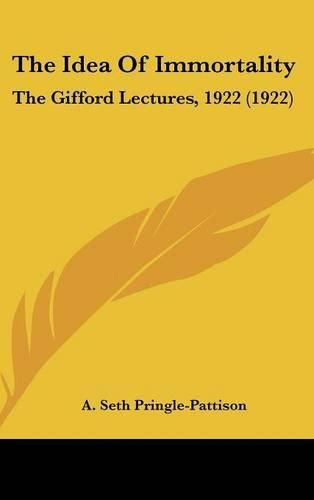 The Idea Of Immortality

The Gifford Lectures, 1922 (1922)

A. Seth Pringle-Pattison